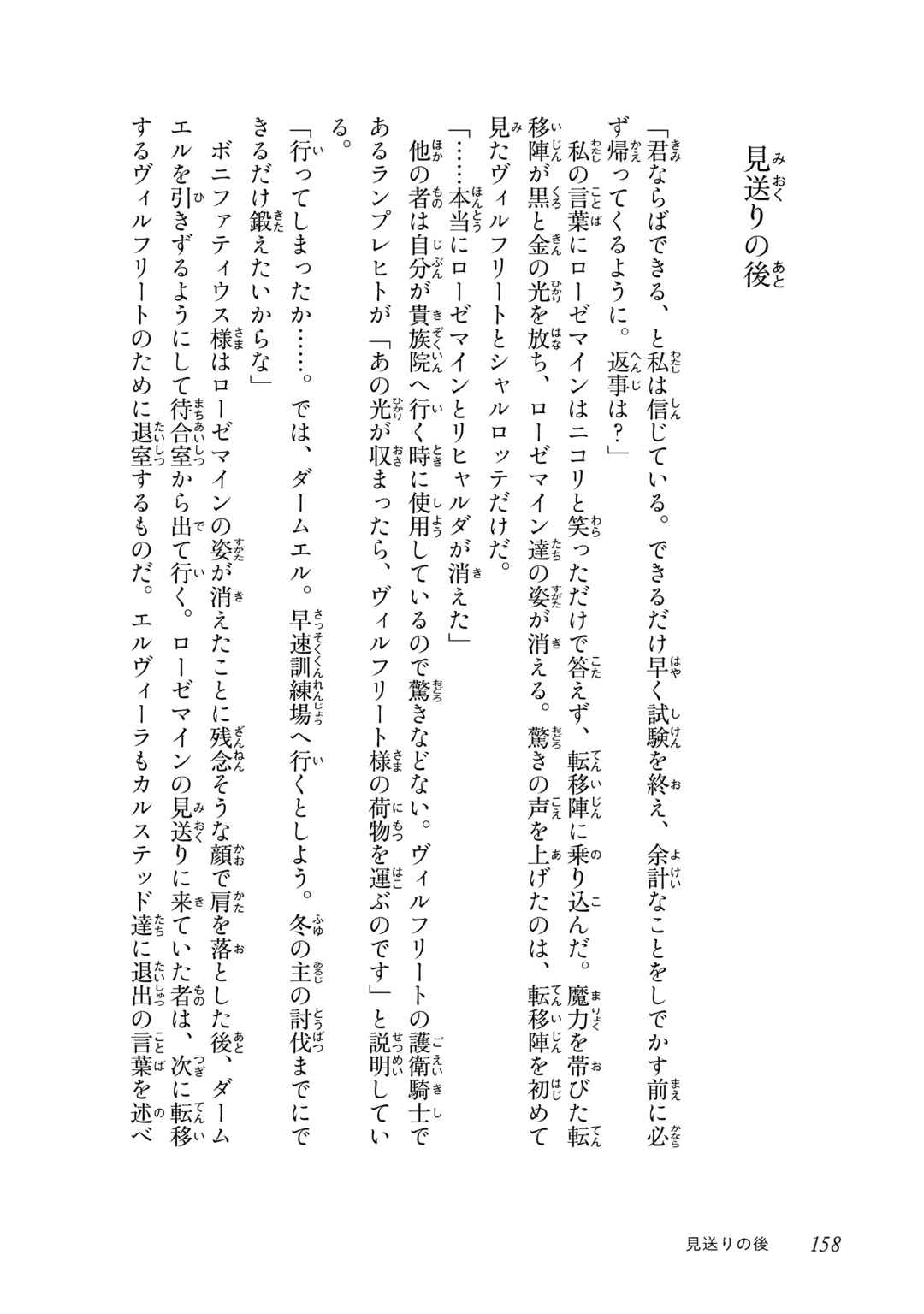 見送りの後

「君ならばできる、と私は信じている。できるだけ早く試験を終え、余計なことをしでかす前に必ず帰ってくるように。返事は？」

私の言葉にローゼマインはニコリと笑っただけで答えず、転移陣に乗り込んだ。魔力を帯びた転移陣が黒と金の光を放ち、ローゼマイン達の姿が消える。驚きの声を上げたのは、転移陣を初めて見たヴィルフリートとシャルロッテだけだ。

「……本当にローゼマインとリヒャルダが消えた」

他の者は自分が貴族院へ行く時に使用しているので驚きなどない。ヴィルフリートの護衛騎士であるランプレヒトが「あの光が収まったら、ヴィルフリート様の荷物を運ぶのです」と説明している。

「行ってしまったか……。では、ダームエル。早速訓練場へ行くとしよう。冬の主の討伐までにできるだけ鍛えたいからな」

ボニファティウス様はローゼマインの姿が消えたことに残念そうな顔で肩を落とした後、ダームエルを引きずるようにして待合室から出て行く。ローゼマインの見送りに来ていた者は、次に転移するヴィルフリートのために退室するものだ。エルヴィーラもカルステッド達に退出の言葉を述べ

見送りの後　158